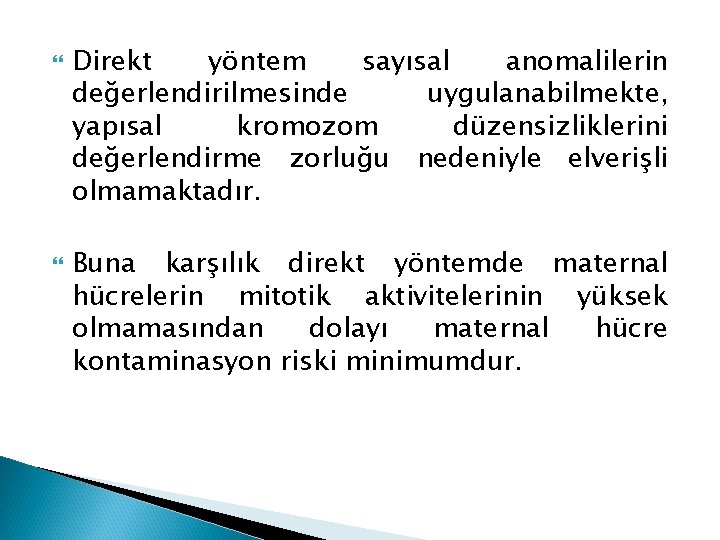 Direkt yöntem sayısal anomalilerin değerlendirilmesinde uygulanabilmekte, yapısal kromozom düzensizliklerini değerlendirme zorluğu nedeniyle elverişli olmamaktadır.

Buna karşılık direkt yöntemde maternal hücrelerin mitotik aktivitelerinin yüksek olmamasından dolayı maternal hücre kontaminasyon riski minimumdur.